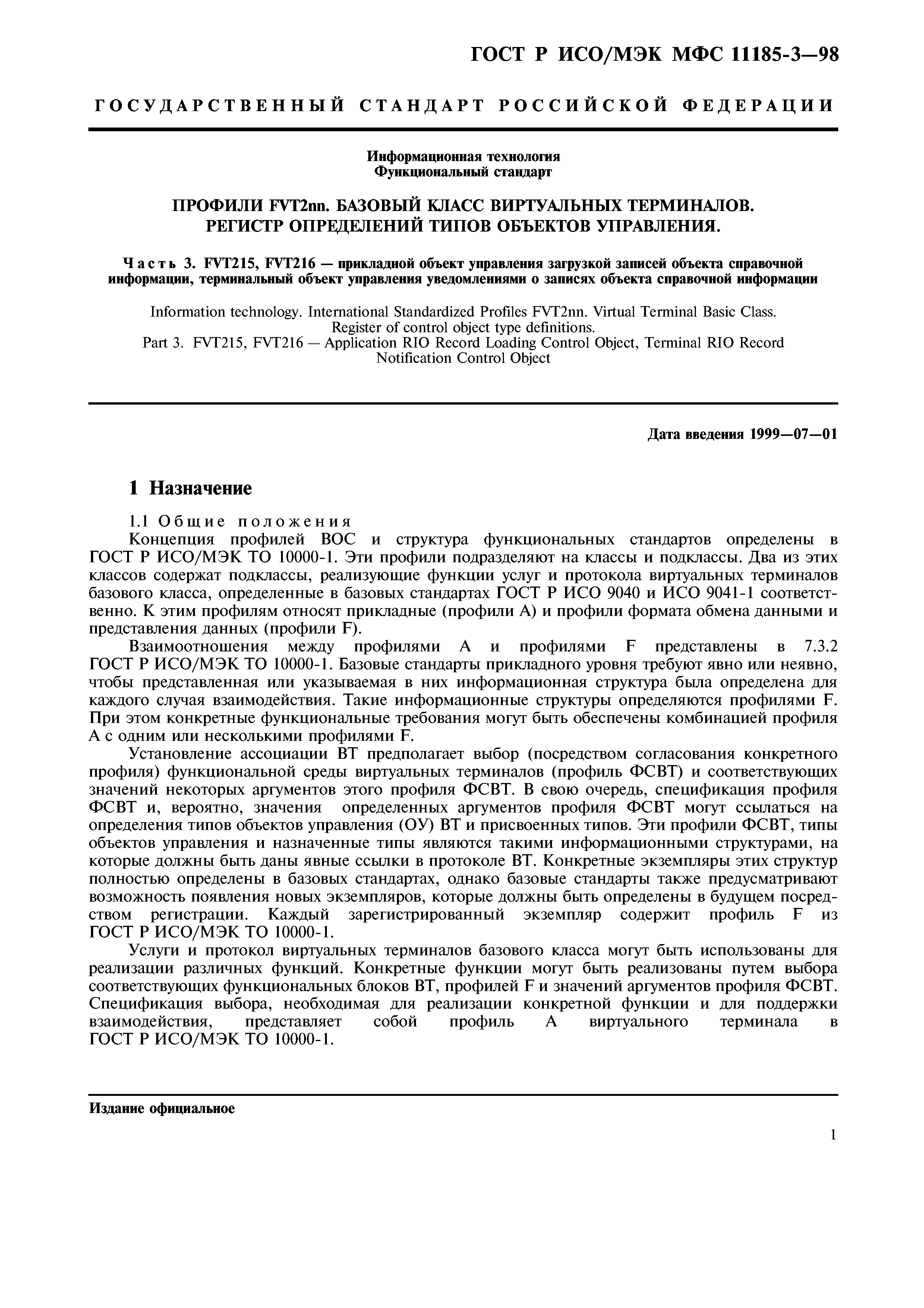 ГОСТ Р ИСО/МЭК МФС 11185-3—98

ГОСУДАРСТВЕННЫЙ СТАНДАРТ РОССИЙСКОЙ ФЕДЕРАЦИИ

Информационная технология
Функциональный стандарт

ПРОФИЛИ FVT2nn. БАЗОВЫЙ КЛАСС ВИРТУАЛЬНЫХ ТЕРМИНАЛОВ. РЕГИСТР ОПРЕДЕЛЕНИЙ ТИПОВ ОБЪЕКТОВ УПРАВЛЕНИЯ.

Часть 3. FVT215, FVT216 — прикладной объект управления загрузкой записей объекта справочной информации, терминальный объект управления уведомлениями о записях объекта справочной информации

Information technology. International Standardized Profiles FVT2nn. Virtual Terminal Basic Class. Register of control object type definitions.
Part 3. FVT215, FVT216 — Application RIO Record Loading Control Object, Terminal RIO Record Notification Control Object

Дата введения 1999—07—01

1 Назначение

1.1 Общие положения

Концепция профилей ВОС и структура функциональных стандартов определены в ГОСТ Р ИСО/МЭК ТО 10000-1. Эти профили подразделяют на классы и подклассы. Два из этих классов содержат подклассы, реализующие функции услуг и протокола виртуальных терминалов базового класса, определенные в базовых стандартах ГОСТ Р ИСО 9040 и ИСО 9041-1 соответственно. К этим профилям относят прикладные (профили А) и профили формата обмена данными и представления данных (профили F).

Взаимоотношения между профилями А и профилями F представлены в 7.3.2 ГОСТ Р ИСО/МЭК ТО 10000-1. Базовые стандарты прикладного уровня требуют явно или неявно, чтобы представленная или указываемая в них информационная структура была определена для каждого случая взаимодействия. Такие информационные структуры определяются профилями F. При этом конкретные функциональные требования могут быть обеспечены комбинацией профиля А с одним или несколькими профилями F.

Установление ассоциации ВТ предполагает выбор (посредством согласования конкретного профиля) функциональной среды виртуальных терминалов (профиль ФСВТ) и соответствующих значений некоторых аргументов этого профиля ФСВТ. В свою очередь, спецификация профиля ФСВТ и, вероятно, значения определенных аргументов профиля ФСВТ могут ссылаться на определения типов объектов управления (ОУ) ВТ и присвоенных типов. Эти профили ФСВТ, типы объектов управления и назначенные типы являются такими информационными структурами, на которые должны быть даны явные ссылки в протоколе ВТ. Конкретные экземпляры этих структур полностью определены в базовых стандартах, однако базовые стандарты также предусматривают возможность появления новых экземпляров, которые должны быть определены в будущем посредством регистрации. Каждый зарегистрированный экземпляр содержит профиль F из ГОСТ Р ИСО/МЭК ТО 10000-1.

Услуги и протокол виртуальных терминалов базового класса могут быть использованы для реализации различных функций. Конкретные функции могут быть реализованы путем выбора соответствующих функциональных блоков ВТ, профилей F и значений аргументов профиля ФСВТ. Спецификация выбора, необходимая для реализации конкретной функции и для поддержки взаимодействия, представляет собой профиль А виртуального терминала в ГОСТ Р ИСО/МЭК ТО 10000-1.

Издание официальное

1